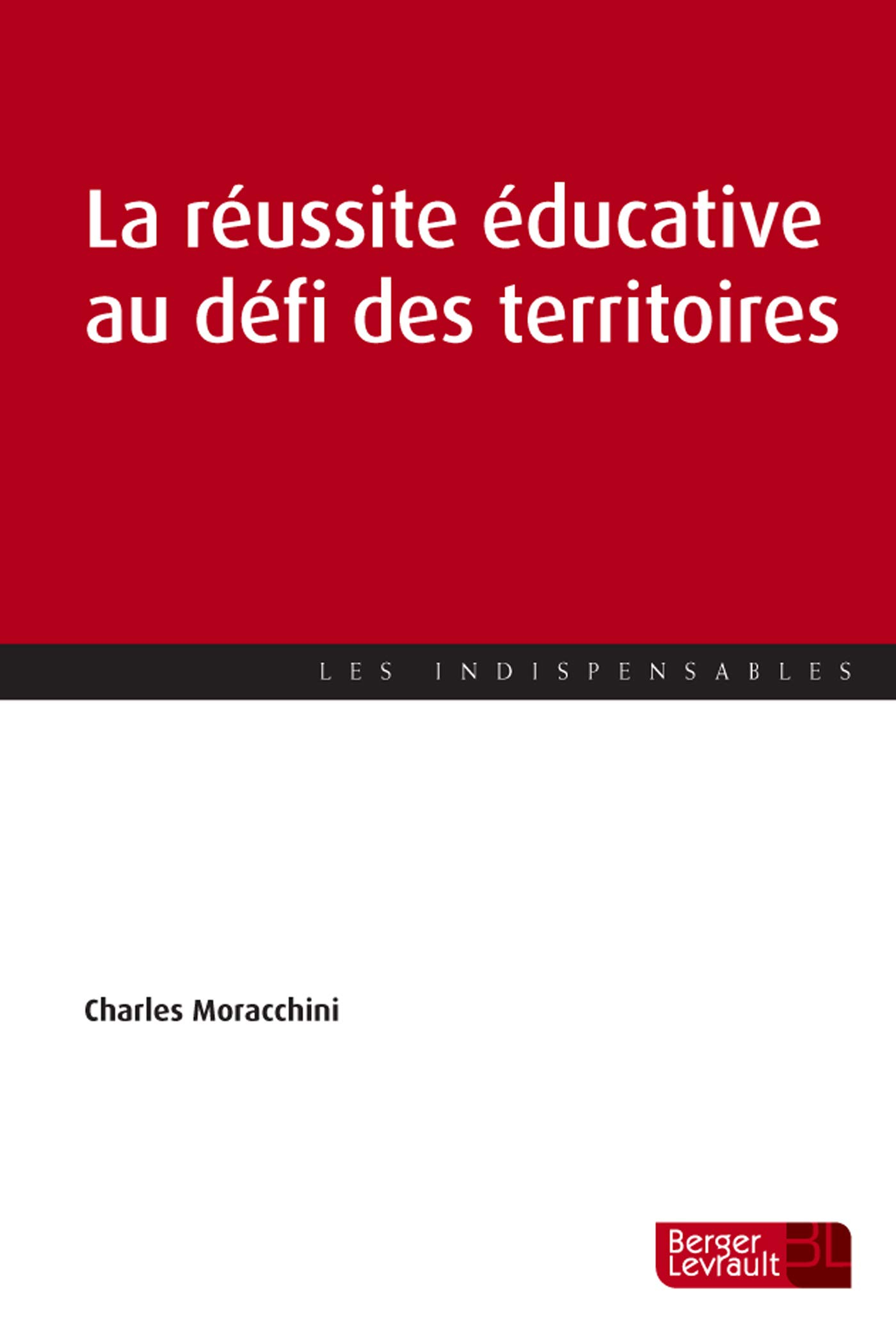 La réussite éducative au défi des territoires

LES INDISPENSABLES

Charles Moracchini

Berger Levrault BL